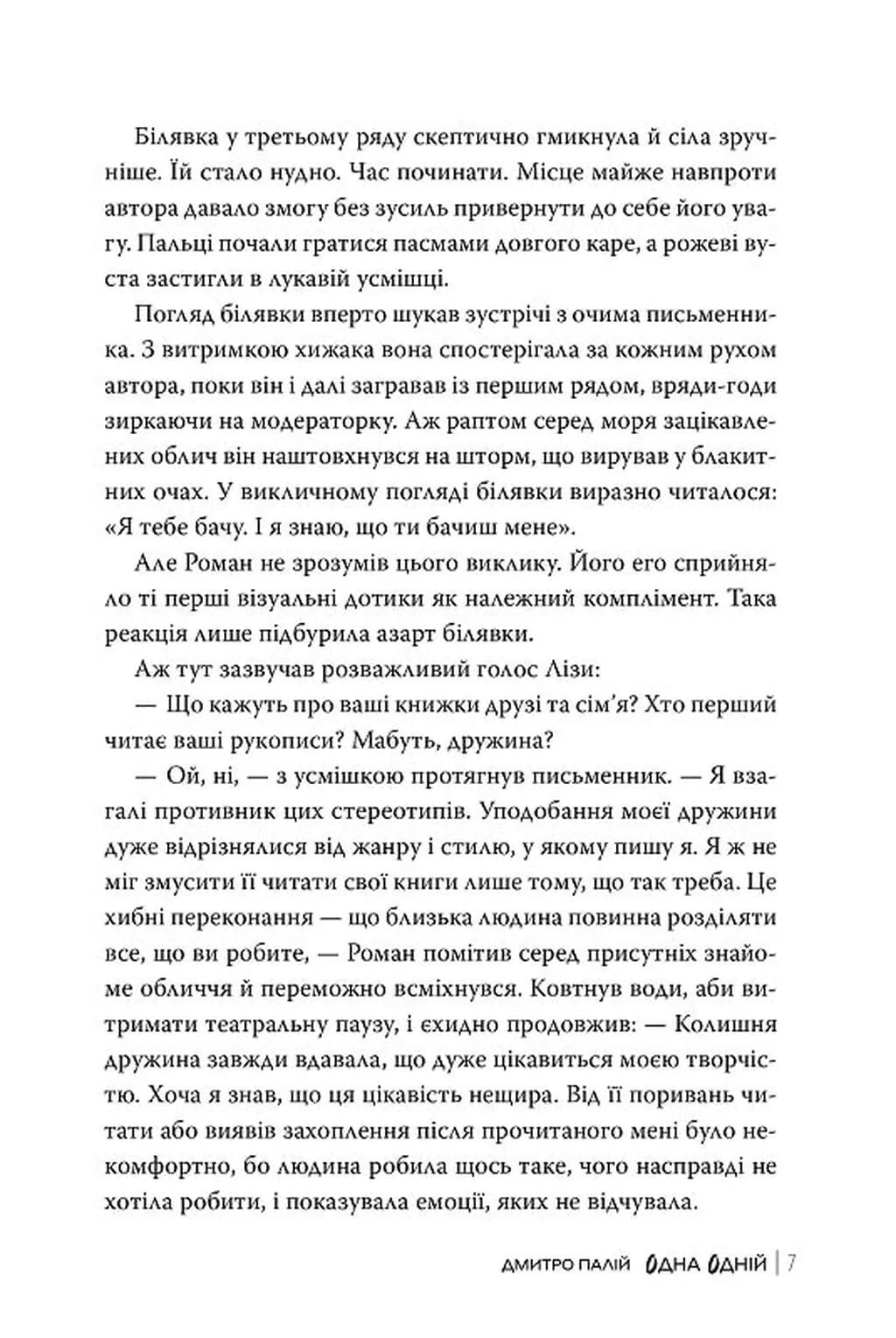 Білявка у третьому ряду скептично гмикнула й сіла зручніше. Їй стало нудно. Час починати. Місце майже навпроти автора давало змогу без зусиль привернути до себе його увагу. Пальці почали гратися пасмами довгого каре, а рожеві вуста застигли в лукавій усмішці.

Погляд білявки вперто шукав зустрічі з очима письменника. З витримкою хижака вона спостерігала за кожним рухом автора, поки він і далі загравав із першим рядом, вряди-годи зиркаючи на модераторку. Аж раптом серед моря зацікавлених облич він наштовхнувся на шторм, що вирував у блакитних очах. У викличному погляді білявки виразно читалося: «Я тебе бачу. І я знаю, що ти бачиш мене».

Але Роман не зрозумів цього виклику. Його его сприйняло ті перші візуальні дотики як належний комплімент. Така реакція лише підбурила азарт білявки.

Аж тут зазвучав розважливий голос Лізи:

— Що кажуть про ваші книжки друзі та сім'я? Хто перший читає ваші рукописи? Мабуть, дружина?

— Ой, ні, — з усмішкою протягнув письменник. — Я взагалі противник цих стереотипів. Уподобання моєї дружини дуже відрізнялися від жанру і стилю, у якому пишу я. Я ж не міг змусити її читати свої книги лише тому, що так треба. Це хибні переконання — що близька людина повинна розділяти все, що ви робите, — Роман помітив серед присутніх знайоме обличчя й переможно всміхнувся. Ковтнув води, аби витримати театральну паузу, і єхидно продовжив: — Колишня дружина завжди вдавала, що дуже цікавиться моєю творчістю. Хоча я знав, що ця цікавість нещира. Від її поривань читати або виявів захоплення після прочитаного мені було некомфортно, бо людина робила щось таке, чого насправді не хотіла робити, і показувала емоції, яких не відчувала.

ДМИТРО ПАЛІЙ ОДНА ОДНІЙ | 7